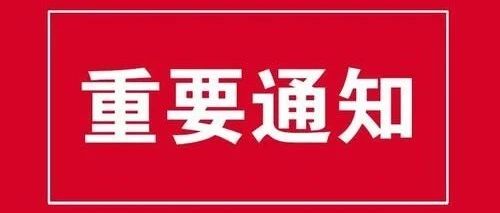 重要通知